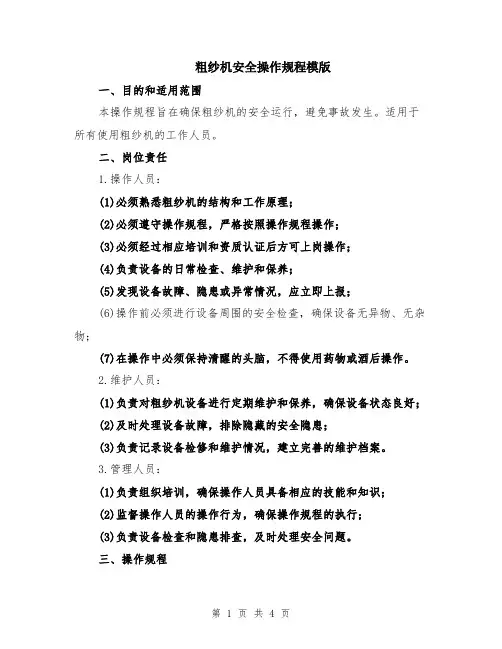 粗纱机安全操作规程模版

一、目的和适用范围

本操作规程旨在确保粗纱机的安全运行，避免事故发生。适用于所有使用粗纱机的工作人员。

二、岗位责任

1.操作人员：

(1)必须熟悉粗纱机的结构和工作原理；

(2)必须遵守操作规程，严格按照操作规程操作；

(3)必须经过相应培训和资质认证后方可上岗操作；

(4)负责设备的日常检查、维护和保养；

(5)发现设备故障、隐患或异常情况，应立即上报；

(6)操作前必须进行设备周围的安全检查，确保设备无异物、无杂物；

(7)在操作中必须保持清醒的头脑，不得使用药物或酒后操作。

2.维护人员：

(1)负责对粗纱机设备进行定期维护和保养，确保设备状态良好；

(2)及时处理设备故障，排除隐藏的安全隐患；

(3)负责记录设备检修和维护情况，建立完善的维护档案。

3.管理人员：

(1)负责组织培训，确保操作人员具备相应的技能和知识；

(2)监督操作人员的操作行为，确保操作规程的执行；

(3)负责设备检查和隐患排查，及时处理安全问题。

三、操作规程

第 1 页 共 4 页